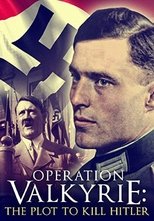 OPERATION
VALKYRIE:
THE PLOT TO KILL HITLER